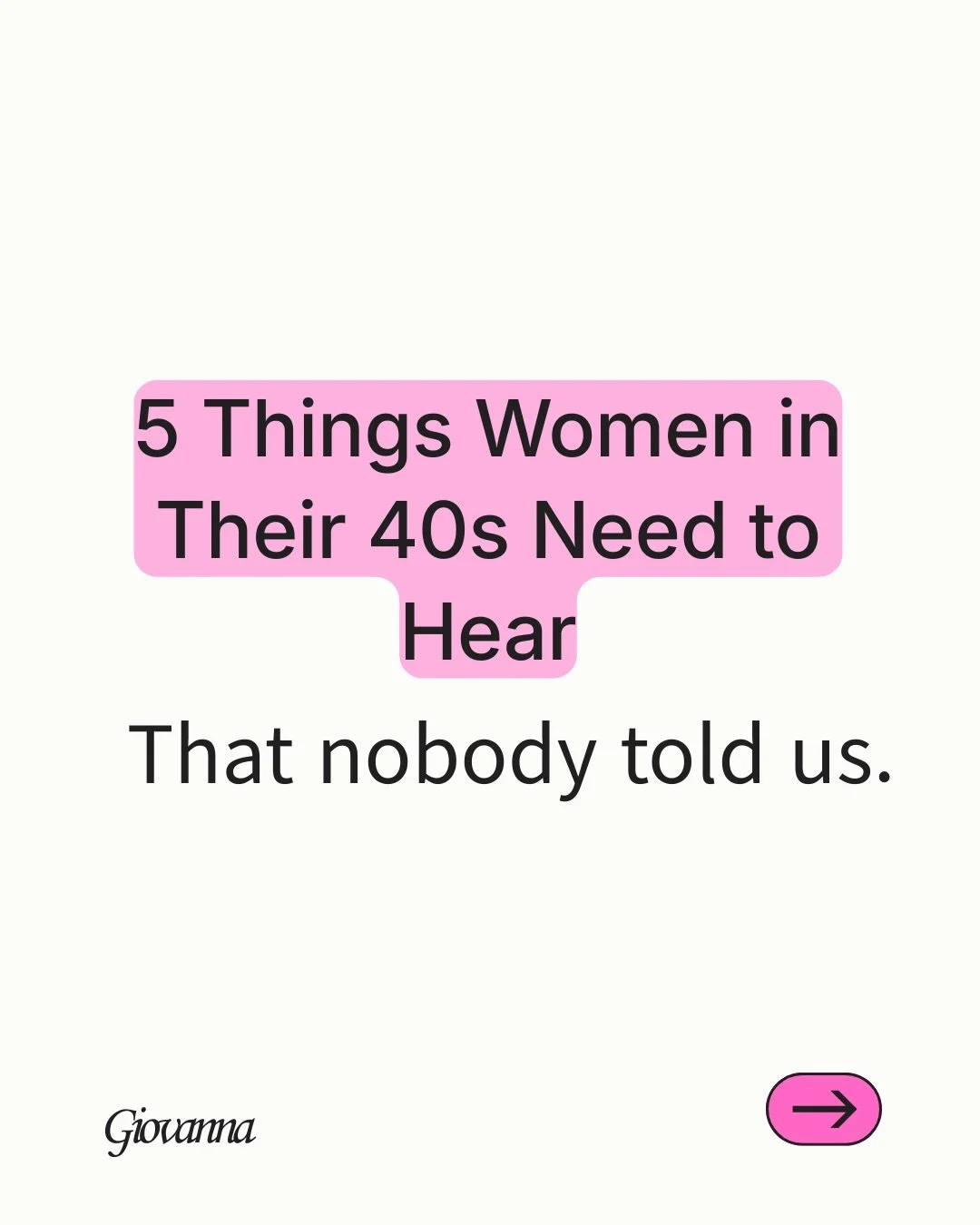 5 Things Women in Their 40s Need to Hear

That nobody told us.

Giovanna